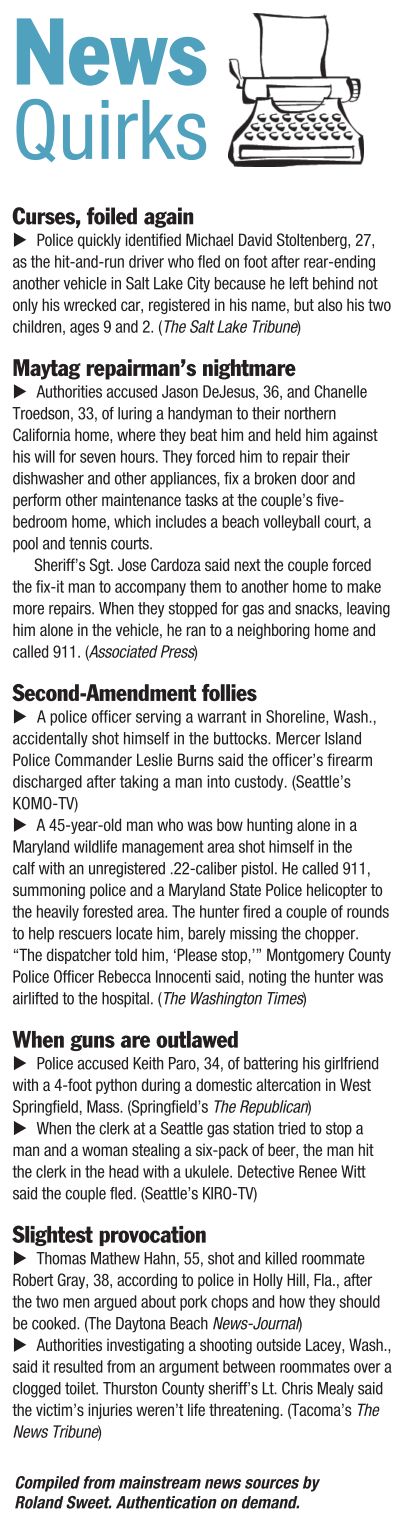 News Quirks

Curses, foiled again
▶ Police quickly identified Michael David Stoltenberg, 27, as the hit-and-run driver who fled on foot after rear-ending another vehicle in Salt Lake City because he left behind not only his wrecked car, registered in his name, but also his two children, ages 9 and 2. (The Salt Lake Tribune)

Maytag repairman's nightmare
▶ Authorities accused Jason DeJesus, 36, and Chanelle Troedson, 33, of luring a handyman to their northern California home, where they beat him and held him against his will for seven hours. They forced him to repair their dishwasher and other appliances, fix a broken door and perform other maintenance tasks at the couple's five-bedroom home, which includes a beach volleyball court, a pool and tennis courts.

Sheriff's Sgt. Jose Cardoza said next the couple forced the fix-it man to accompany them to another home to make more repairs. When they stopped for gas and snacks, leaving him alone in the vehicle, he ran to a neighboring home and called 911. (Associated Press)

Second-Amendment follies
▶ A police officer serving a warrant in Shoreline, Wash., accidentally shot himself in the buttocks. Mercer Island Police Commander Leslie Burns said the officer's firearm discharged after taking a man into custody. (Seattle's KOMO-TV)
▶ A 45-year-old man who was bow hunting alone in a Maryland wildlife management area shot himself in the calf with an unregistered .22-caliber pistol. He called 911, summoning police and a Maryland State Police helicopter to the heavily forested area. The hunter fired a couple of rounds to help rescuers locate him, barely missing the chopper. "The dispatcher told him, 'Please stop,'" Montgomery County Police Officer Rebecca Innocenti said, noting the hunter was airlifted to the hospital. (The Washington Times)

When guns are outlawed
▶ Police accused Keith Paro, 34, of battering his girlfriend with a 4-foot python during a domestic altercation in West Springfield, Mass. (Springfield's The Republican)
▶ When the clerk at a Seattle gas station tried to stop a man and a woman stealing a six-pack of beer, the man hit the clerk in the head with a ukulele. Detective Renee Witt said the couple fled. (Seattle's KIRO-TV)

Slightest provocation
▶ Thomas Mathew Hahn, 55, shot and killed roommate Robert Gray, 38, according to police in Holly Hill, Fla., after the two men argued about pork chops and how they should be cooked. (The Daytona Beach News-Journal)
▶ Authorities investigating a shooting outside Lacey, Wash., said it resulted from an argument between roommates over a clogged toilet. Thurston County sheriff's Lt. Chris Mealy said the victim's injuries weren't life threatening. (Tacoma's The News Tribune)

Compiled from mainstream news sources by Roland Sweet. Authentication on demand.